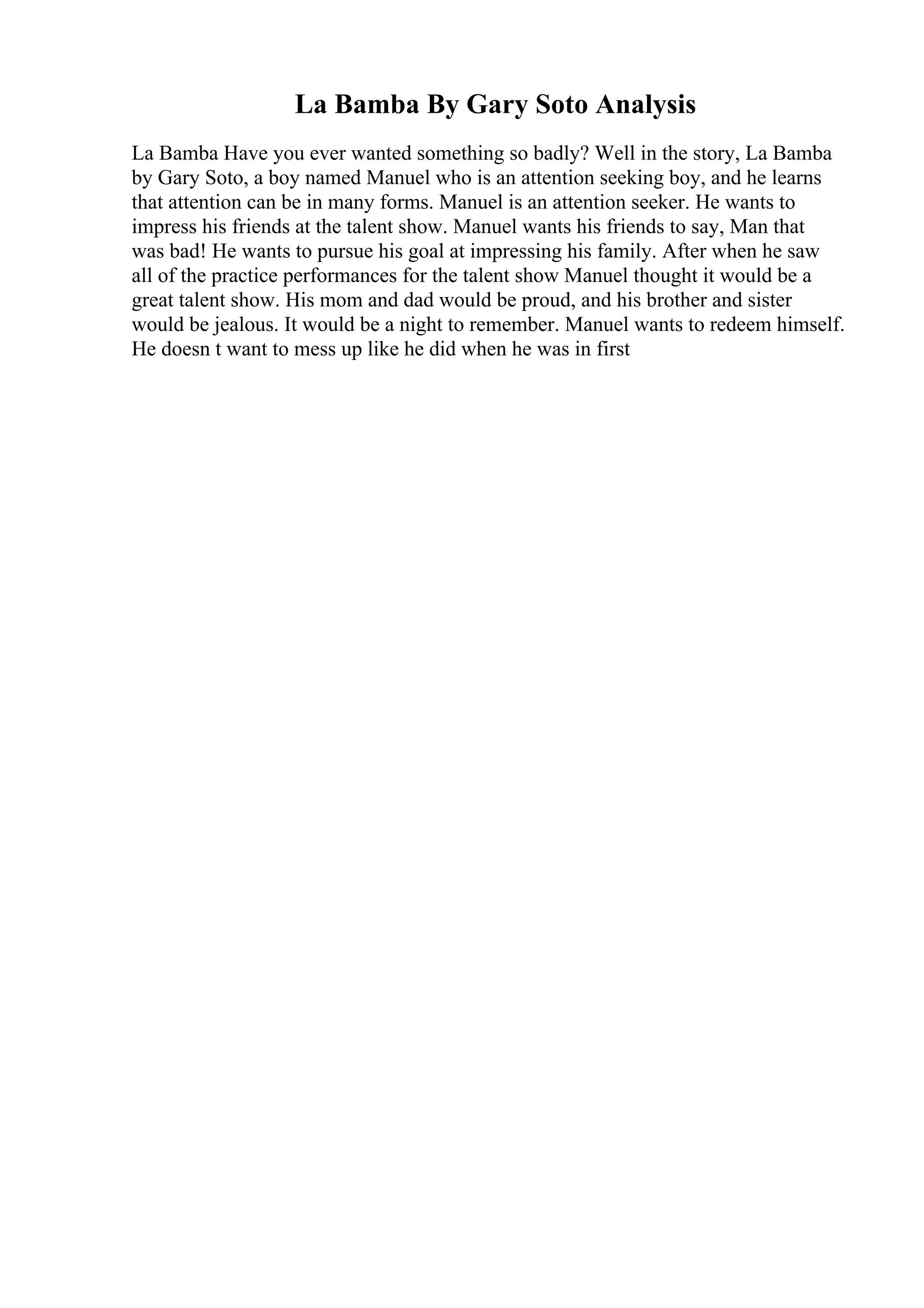 La Bamba By Gary Soto Analysis

La Bamba Have you ever wanted something so badly? Well in the story, La Bamba by Gary Soto, a boy named Manuel who is an attention seeking boy, and he learns that attention can be in many forms. Manuel is an attention seeker. He wants to impress his friends at the talent show. Manuel wants his friends to say, Man that was bad! He wants to pursue his goal at impressing his family. After when he saw all of the practice performances for the talent show Manuel thought it would be a great talent show. His mom and dad would be proud, and his brother and sister would be jealous. It would be a night to remember. Manuel wants to redeem himself. He doesn t want to mess up like he did when he was in first